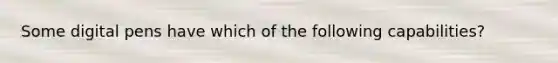 Some digital pens have which of the following capabilities?